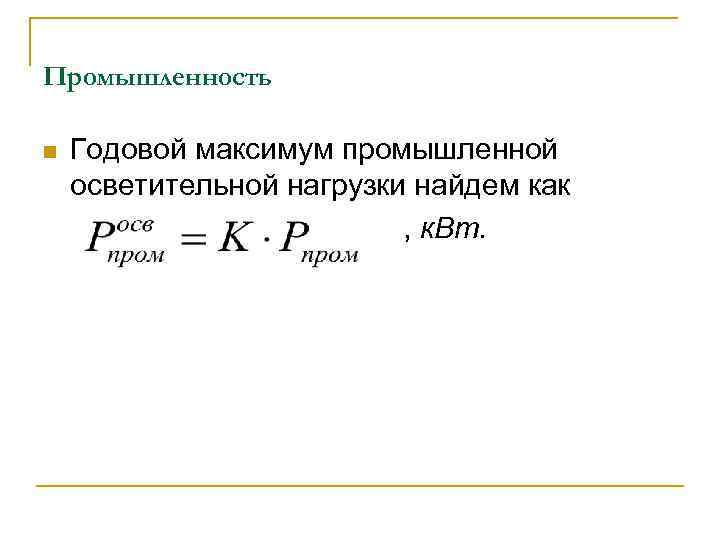 Промышленность

• Годовой максимум промышленной осветительной нагрузки найдем как

$P_{пром}^{осв} = K \cdot P_{пром}$ , кВт.